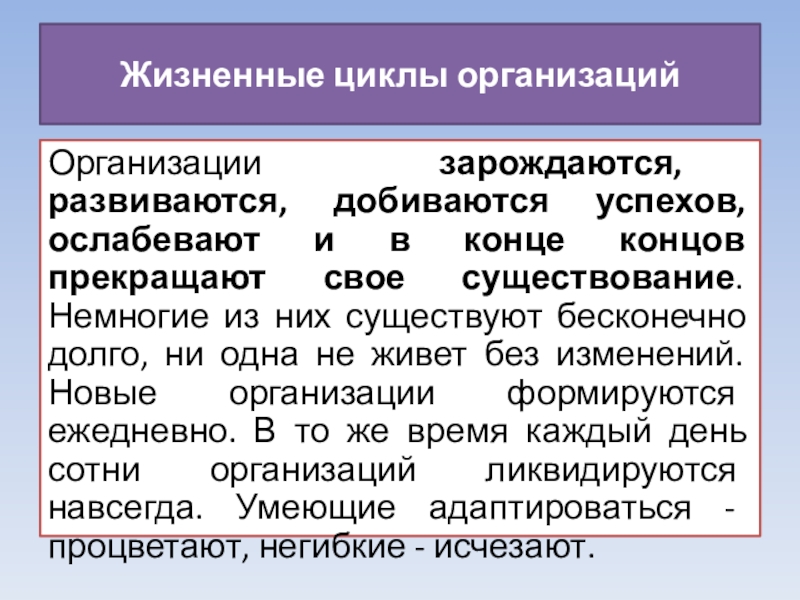 Жизненные циклы организаций

Организации зарождаются, развиваются, добиваются успехов, ослабевают и в конце концов прекращают свое существование. Немногие из них существуют бесконечно долго, ни одна не живет без изменений. Новые организации формируются ежедневно. В то же время каждый день сотни организаций ликвидируются навсегда. Умеющие адаптироваться - процветают, негибкие - исчезают.